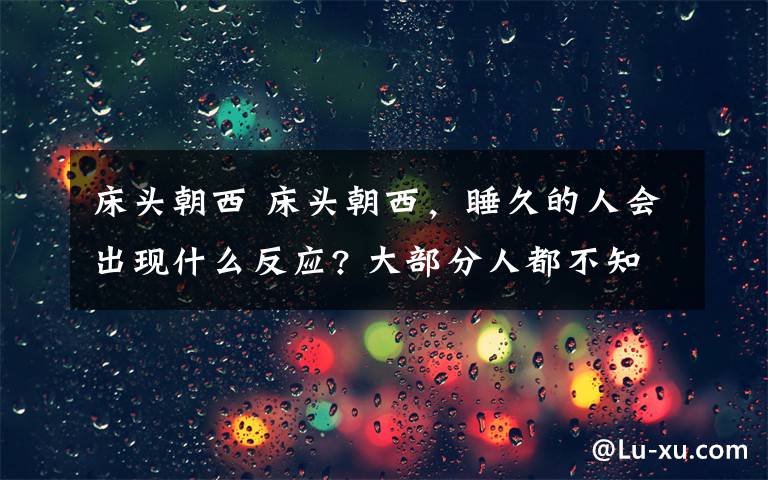 床头朝西 床头朝西，睡久的人会出现什么反应？大部分人都不知

@Lu-xu.com